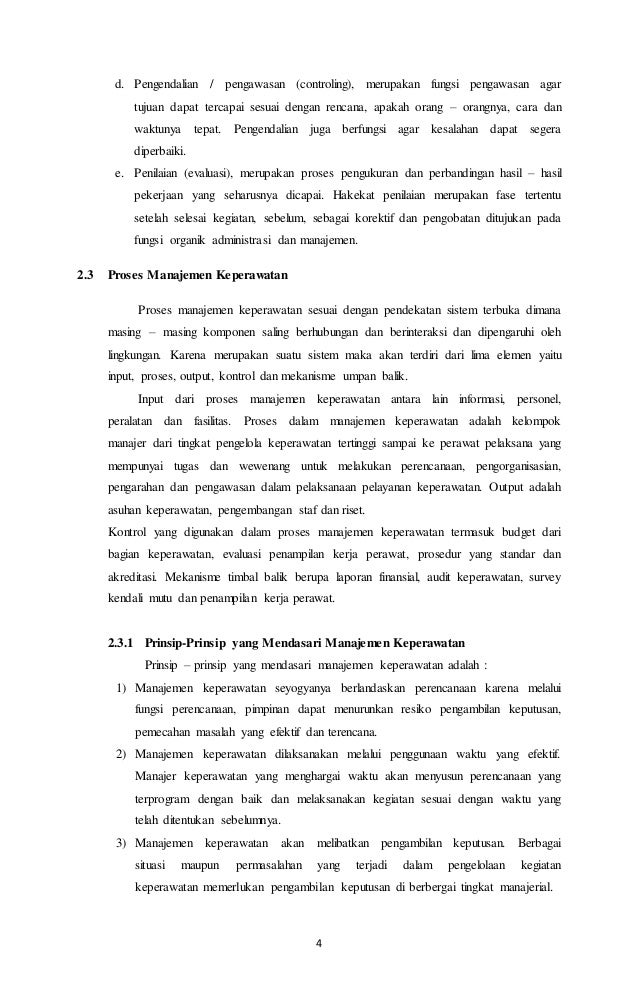 d. Pengendalian / pengawasan (controling), merupakan fungsi pengawasan agar tujuan dapat tercapai sesuai dengan rencana, apakah orang – orangnya, cara dan waktunya tepat. Pengendalian juga berfungsi agar kesalahan dapat segera diperbaiki.

e. Penilaian (evaluasi), merupakan proses pengukuran dan perbandingan hasil – hasil pekerjaan yang seharusnya dicapai. Hakekat penilaian merupakan fase tertentu setelah selesai kegiatan, sebelum, sebagai korektif dan pengobatan ditujukan pada fungsi organik administrasi dan manajemen.

2.3 Proses Manajemen Keperawatan

Proses manajemen keperawatan sesuai dengan pendekatan sistem terbuka dimana masing – masing komponen saling berhubungan dan berinteraksi dan dipengaruhi oleh lingkungan. Karena merupakan suatu sistem maka akan terdiri dari lima elemen yaitu input, proses, output, kontrol dan mekanisme umpan balik.

Input dari proses manajemen keperawatan antara lain informasi, personel, peralatan dan fasilitas. Proses dalam manajemen keperawatan adalah kelompok manajer dari tingkat pengelola keperawatan tertinggi sampai ke perawat pelaksana yang mempunyai tugas dan wewenang untuk melakukan perencanaan, pengorganisasian, pengarahan dan pengawasan dalam pelaksanaan pelayanan keperawatan. Output adalah asuhan keperawatan, pengembangan staf dan riset.

Kontrol yang digunakan dalam proses manajemen keperawatan termasuk budget dari bagian keperawatan, evaluasi penampilan kerja perawat, prosedur yang standar dan akreditasi. Mekanisme timbal balik berupa laporan finansial, audit keperawatan, survey kendali mutu dan penampilan kerja perawat.

2.3.1 Prinsip-Prinsip yang Mendasari Manajemen Keperawatan

Prinsip – prinsip yang mendasari manajemen keperawatan adalah :

1) Manajemen keperawatan seyogyanya berlandaskan perencanaan karena melalui fungsi perencanaan, pimpinan dapat menurunkan resiko pengambilan keputusan, pemecahan masalah yang efektif dan terencana.

2) Manajemen keperawatan dilaksanakan melalui penggunaan waktu yang efektif. Manajer keperawatan yang menghargai waktu akan menyusun perencanaan yang terprogram dengan baik dan melaksanakan kegiatan sesuai dengan waktu yang telah ditentukan sebelumnya.

3) Manajemen keperawatan akan melibatkan pengambilan keputusan. Berbagai situasi maupun permasalahan yang terjadi dalam pengelolaan kegiatan keperawatan memerlukan pengambilan keputusan di berbergai tingkat manajerial.

4